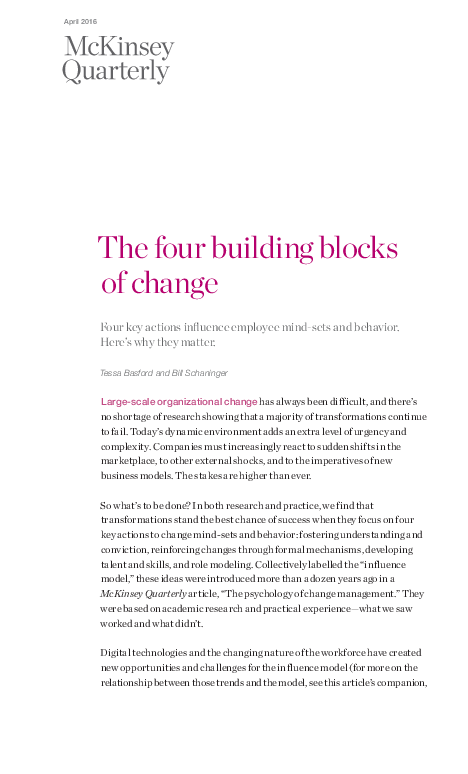 April 2016

McKinsey Quarterly

The four building blocks of change

Four key actions influence employee mind-sets and behavior. Here's why they matter.

Tessa Basford and Bill Schaninger

Large-scale organizational change has always been difficult, and there's no shortage of research showing that a majority of transformations continue to fail. Today's dynamic environment adds an extra level of urgency and complexity. Companies must increasingly react to sudden shifts in the marketplace, to other external shocks, and to the imperatives of new business models. The stakes are higher than ever.

So what's to be done? In both research and practice, we find that transformations stand the best chance of success when they focus on four key actions to change mind-sets and behavior: fostering understanding and conviction, reinforcing changes through formal mechanisms, developing talent and skills, and role modeling. Collectively labelled the "influence model," these ideas were introduced more than a dozen years ago in a McKinsey Quarterly article, "The psychology of change management." They were based on academic research and practical experience—what we saw worked and what didn't.

Digital technologies and the changing nature of the workforce have created new opportunities and challenges for the influence model (for more on the relationship between those trends and the model, see this article's companion,